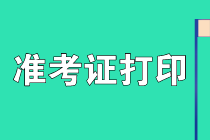 准考证打印